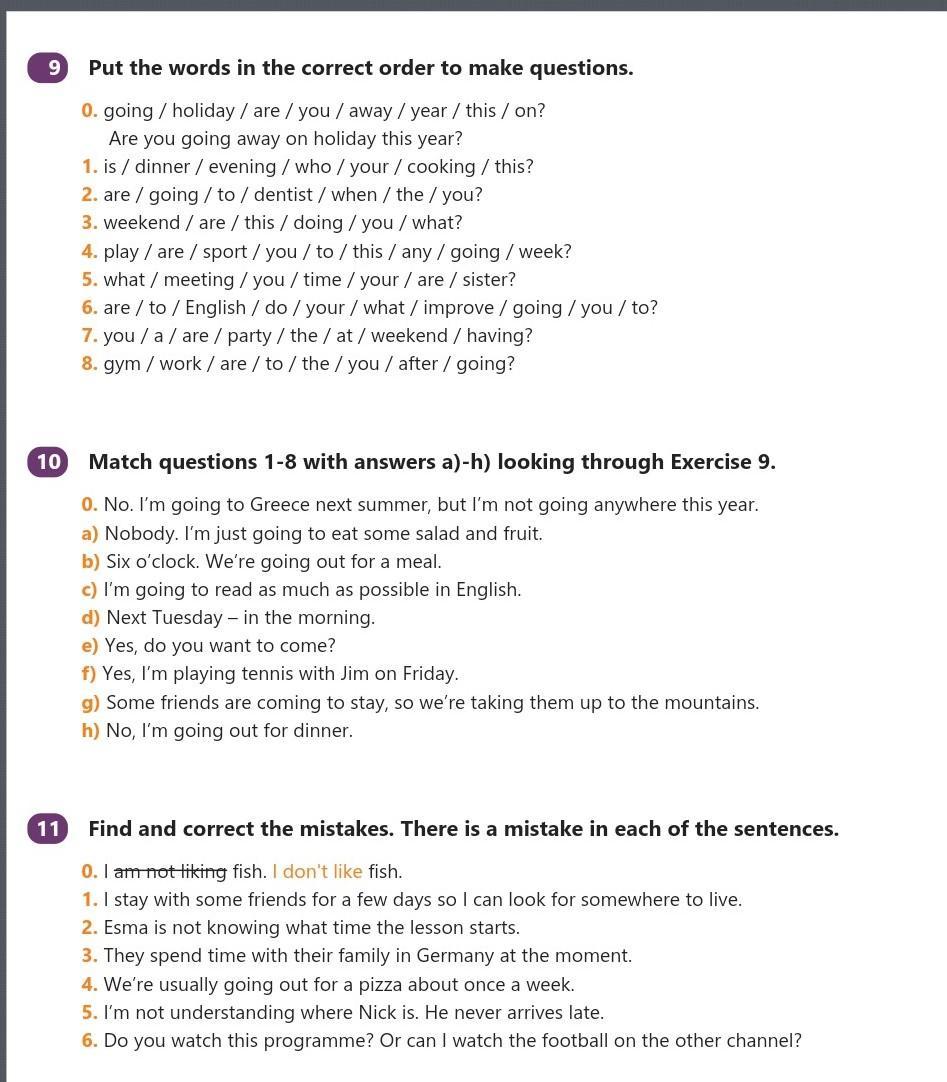 9 Put the words in the correct order to make questions.

0. going / holiday / are / you / away / year / this / on?
Are you going away on holiday this year?
1. is / dinner / evening / who / your / cooking / this?
2. are / going / to / dentist / when / the / you?
3. weekend / are / this / doing / you / what?
4. play / are / sport / you / to / this / any / going / week?
5. what / meeting / you / time / your / are / sister?
6. are / to / English / do / your / what / improve / going / you / to?
7. you / a / are / party / the / at / weekend / having?
8. gym / work / are / to / the / you / after / going?

10 Match questions 1-8 with answers a)-h) looking through Exercise 9.

0. No. I'm going to Greece next summer, but I'm not going anywhere this year.
a) Nobody. I'm just going to eat some salad and fruit.
b) Six o'clock. We're going out for a meal.
c) I'm going to read as much as possible in English.
d) Next Tuesday – in the morning.
e) Yes, do you want to come?
f) Yes, I'm playing tennis with Jim on Friday.
g) Some friends are coming to stay, so we're taking them up to the mountains.
h) No, I'm going out for dinner.

11 Find and correct the mistakes. There is a mistake in each of the sentences.

0. I am not liking fish. I don't like fish.
1. I stay with some friends for a few days so I can look for somewhere to live.
2. Esma is not knowing what time the lesson starts.
3. They spend time with their family in Germany at the moment.
4. We're usually going out for a pizza about once a week.
5. I'm not understanding where Nick is. He never arrives late.
6. Do you watch this programme? Or can I watch the football on the other channel?